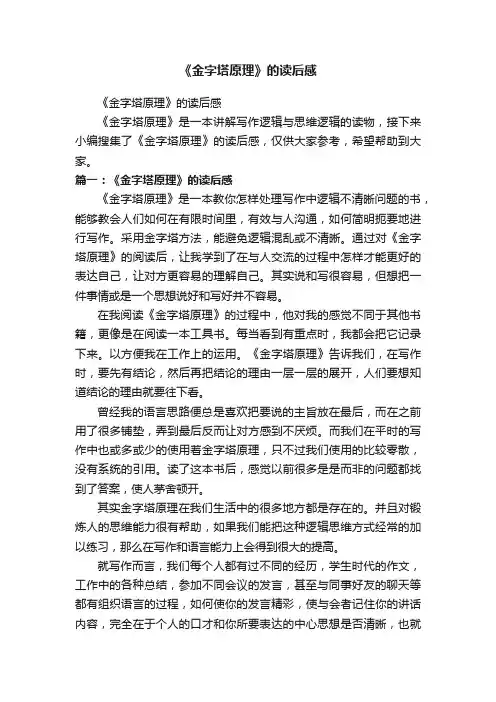 《金字塔原理》的读后感

《金字塔原理》的读后感

《金字塔原理》是一本讲解写作逻辑与思维逻辑的读物，接下来小编搜集了《金字塔原理》的读后感，仅供大家参考，希望帮助到大家。

篇一：《金字塔原理》的读后感

《金字塔原理》是一本教你怎样处理写作中逻辑不清晰问题的书，能够教会人们如何在有限时间里，有效与人沟通，如何简明扼要地进行写作。采用金字塔方法，能避免逻辑混乱或不清晰。通过对《金字塔原理》的阅读后，让我学到了在与人交流的过程中怎样才能更好的表达自己，让对方更容易的理解自己。其实说和写很容易，但想把一件事情或是一个思想说好和写好并不容易。

在我阅读《金字塔原理》的过程中，他对我的感觉不同于其他书籍，更像是在阅读一本工具书。每当看到有重点时，我都会把它记录下来。以方便我在工作上的运用。《金字塔原理》告诉我们，在写作时，要先有结论，然后再把结论的理由一层一层的展开，人们要想知道结论的理由就要往下看。

曾经我的语言思路便总是喜欢把要说的主旨放在最后，而在之前用了很多铺垫，弄到最后反而让对方感到不厌烦。而我们在平时的写作中也或多或少的使用着金字塔原理，只不过我们使用的比较零散，没有系统的引用。读了这本书后，感觉以前很多是是而非的问题都找到了答案，使人茅舍顿开。

其实金字塔原理在我们生活中的很多地方都是存在的。并且对锻炼人的思维能力很有帮助，如果我们能把这种逻辑思维方式经常的加以练习，那么在写作和语言能力上会得到很大的提高。

就写作而言，我们每个人都有过不同的经历，学生时代的作文，工作中的各种总结，参加不同会议的发言，甚至与同事好友的聊天等都有组织语言的过程，如何使你的发言精彩，使与会者记住你的讲话内容，完全在于个人的口才和你所要表达的中心思想是否清晰，也就